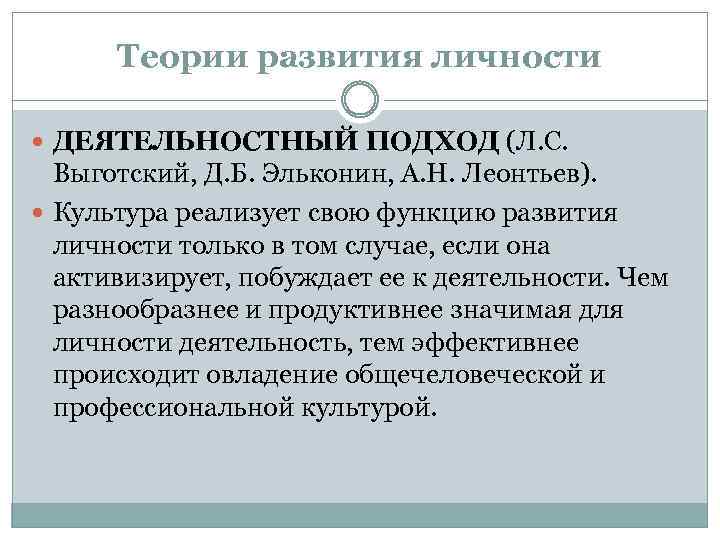 Теории развития личности

ДЕЯТЕЛЬНОСТНЫЙ ПОДХОД (Л.С. Выготский, Д.Б. Эльконин, А.Н. Леонтьев).

Культура реализует свою функцию развития личности только в том случае, если она активизирует, побуждает ее к деятельности. Чем разнообразнее и продуктивнее значимая для личности деятельность, тем эффективнее происходит овладение общечеловеческой и профессиональной культурой.